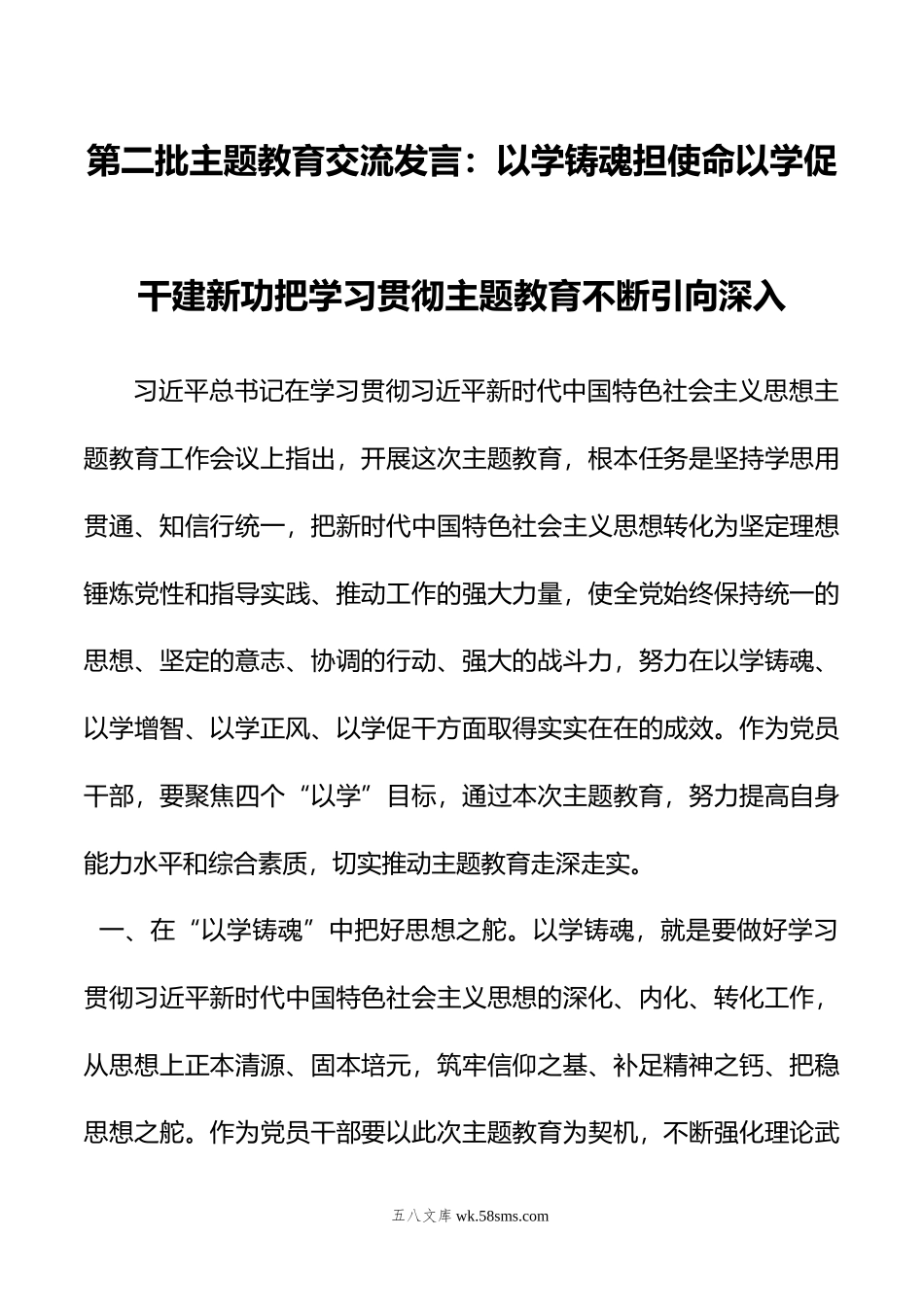 第二批主题教育交流发言：以学铸魂担使命以学促干建新功把学习贯彻主题教育不断引向深入

习近平总书记在学习贯彻习近平新时代中国特色社会主义思想主题教育工作会议上指出，开展这次主题教育，根本任务是坚持学思用贯通、知信行统一，把新时代中国特色社会主义思想转化为坚定理想锤炼党性和指导实践、推动工作的强大力量，使全党始终保持统一的思想、坚定的意志、协调的行动、强大的战斗力，努力在以学铸魂、以学增智、以学正风、以学促干方面取得实实在在的成效。作为党员干部，要聚焦四个“以学”目标，通过本次主题教育，努力提高自身能力水平和综合素质，切实推动主题教育走深走实。

一、在“以学铸魂”中把好思想之舵。以学铸魂，就是要做好学习贯彻习近平新时代中国特色社会主义思想的深化、内化、转化工作，从思想上正本清源、固本培元，筑牢信仰之基、补足精神之钙、把稳思想之舵。作为党员干部要以此次主题教育为契机，不断强化理论武

五八文库 wk.58sms.com